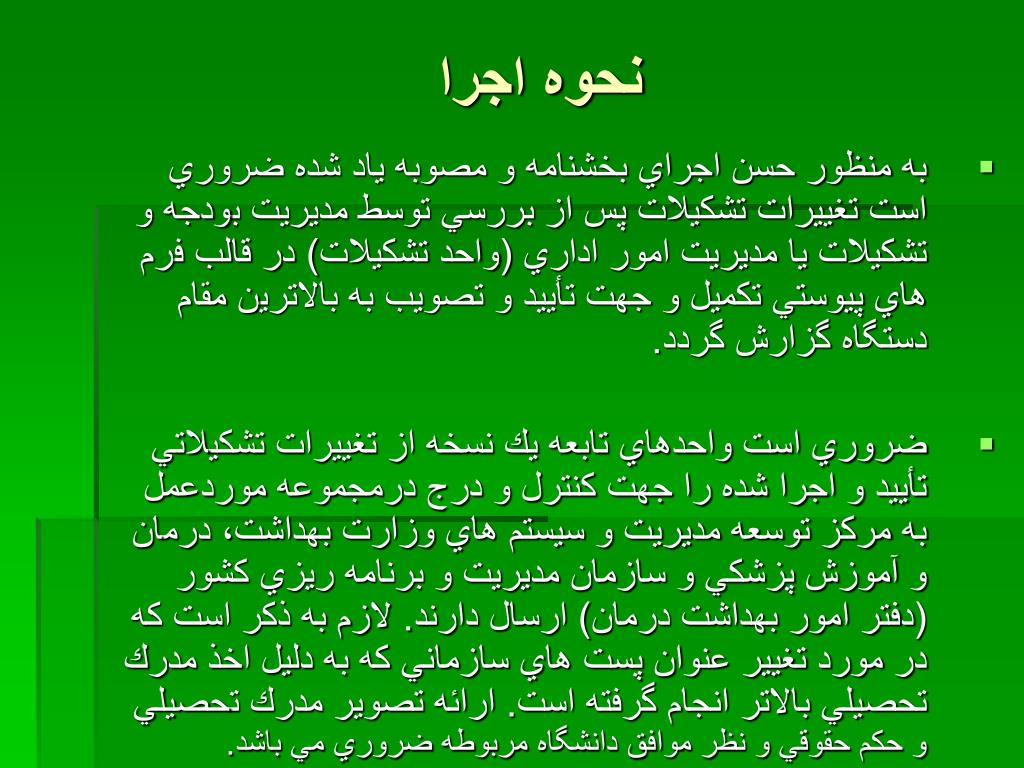 نحوه اجرا

به منظور حسن اجراي بخشنامه و مصوبه ياد شده ضروري است تغييرات تشكيلات پس از بررسي توسط مديريت بودجه و تشكيلات يا مديريت امور اداري (واحد تشكيلات) در قالب فرم هاي پيوستي تكميل و جهت تأييد و تصويب به بالاترين مقام دستگاه گزارش گردد.

ضروري است واحدهاي تابعه يك نسخه از تغييرات تشكيلاتي تأييد و اجرا شده را جهت كنترل و درج درمجموعه موردعمل به مركز توسعه مديريت و سيستم هاي وزارت بهداشت، درمان و آموزش پزشكي و سازمان مديريت و برنامه ريزي كشور (دفتر امور بهداشت درمان) ارسال دارند. لازم به ذكر است كه در مورد تغيير عنوان پست هاي سازماني كه به دليل اخذ مدرك تحصيلي بالاتر انجام گرفته است. ارائه تصوير مدرك تحصيلي و حكم حقوقي و نظر موافق دانشگاه مربوطه ضروري مي باشد.